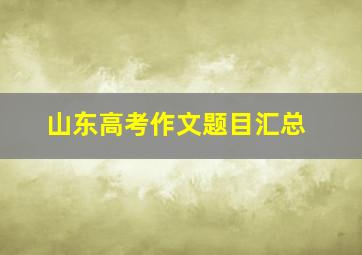 山东高考作文题目汇总